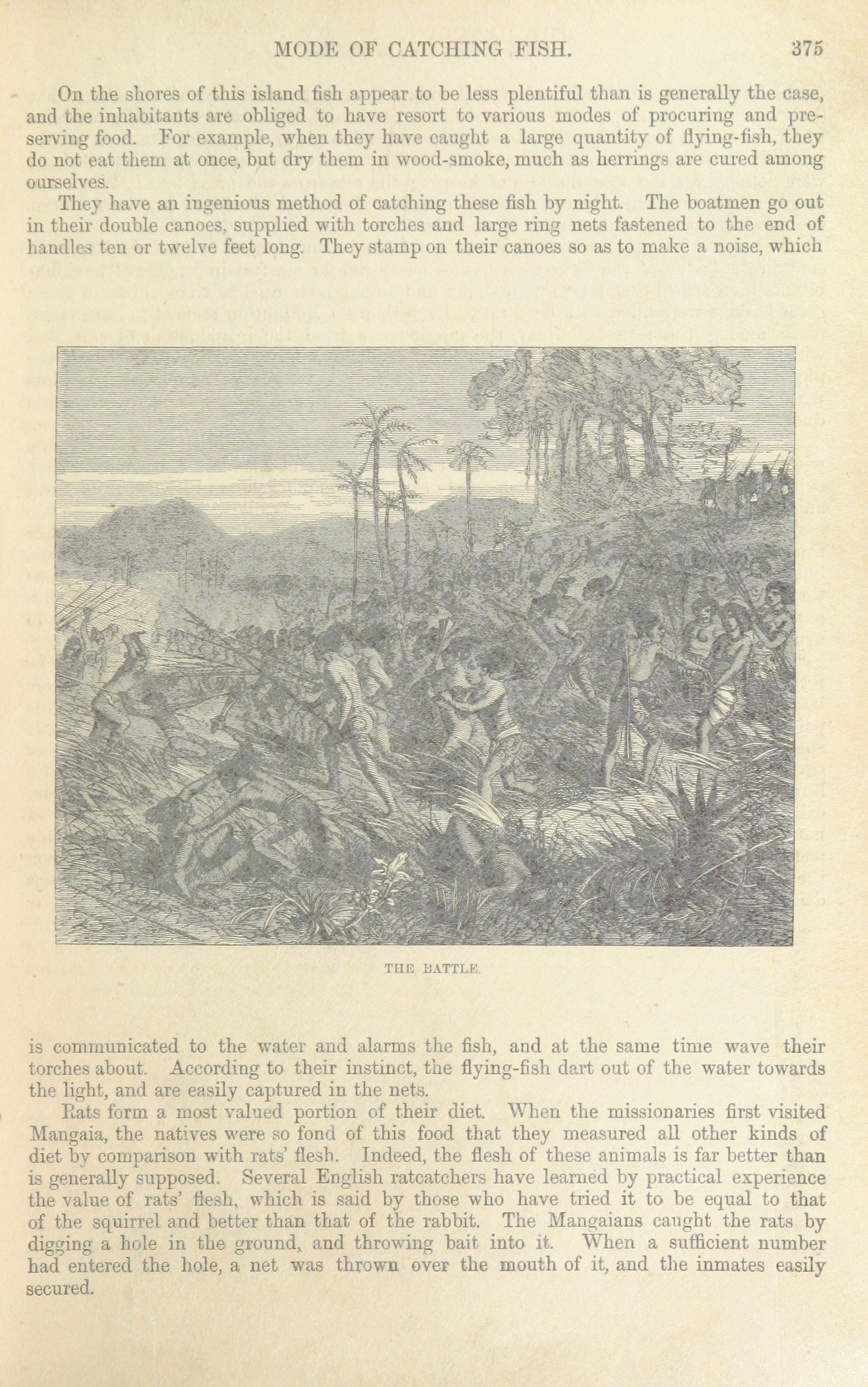 MODE OF CATCHING FISH. 375

On the shores of this island fish appear to be less plentiful than is generally the case, and the inhabitants are obliged to have resort to various modes of procuring and preserving food. For example, when they have caught a large quantity of flying-fish, they do not eat them at once, but dry them in wood-smoke, much as herrings are cured among ourselves.

They have an ingenious method of catching these fish by night. The boatmen go out in their double canoes, supplied with torches and large ring nets fastened to the end of handles ten or twelve feet long. They stamp on their canoes so as to make a noise, which

THE BATTLE.

is communicated to the water and alarms the fish, and at the same time wave their torches about. According to their instinct, the flying-fish dart out of the water towards the light, and are easily captured in the nets.

Rats form a most valued portion of their diet. When the missionaries first visited Mangaia, the natives were so fond of this food that they measured all other kinds of diet by comparison with rats' flesh. Indeed, the flesh of these animals is far better than is generally supposed. Several English ratcatchers have learned by practical experience the value of rats' flesh, which is said by those who have tried it to be equal to that of the squirrel and better than that of the rabbit. The Mangaians caught the rats by digging a hole in the ground, and throwing bait into it. When a sufficient number had entered the hole, a net was thrown over the mouth of it, and the inmates easily secured.